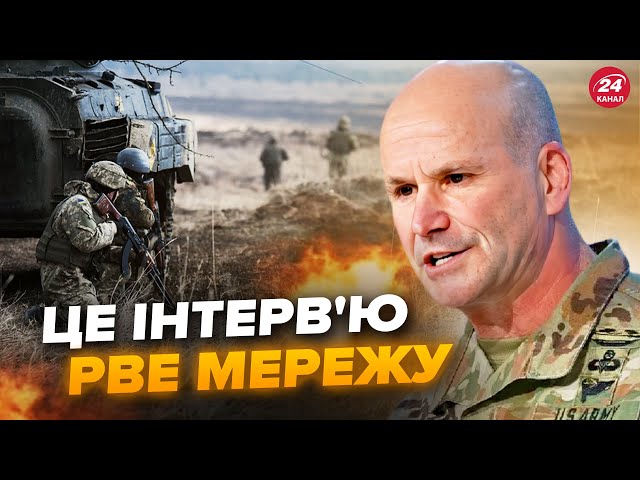 24
КАНАЛ

ЦЕ ІНТЕРВ'Ю
РВЕ МЕРЕЖУ

U.S. ARMY